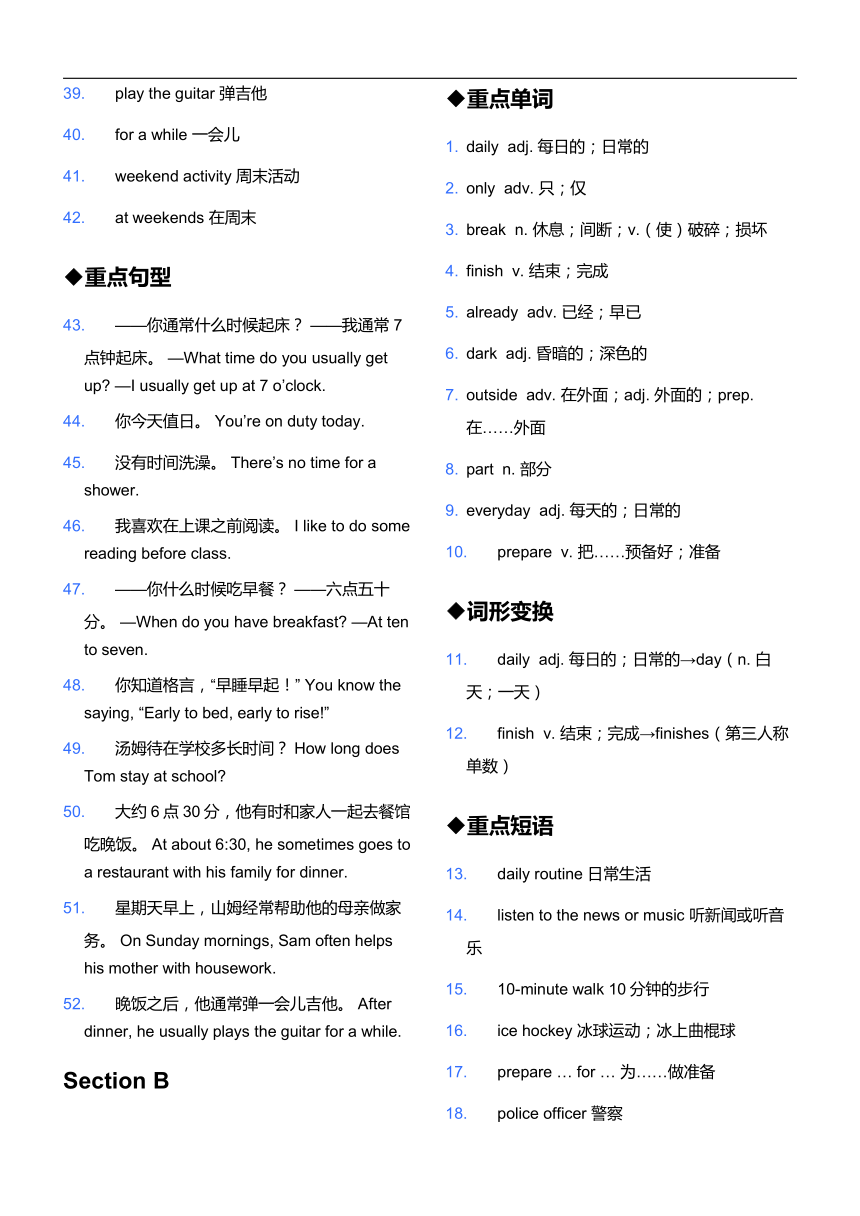 39. play the guitar 弹吉他

40. for a while 一会儿

41. weekend activity 周末活动

42. at weekends 在周末

◆重点句型

43. ——你通常什么时候起床？ ——我通常 7 点钟起床。 —What time do you usually get up? —I usually get up at 7 o'clock.

44. 你今天值日。 You're on duty today.

45. 没有时间洗澡。 There's no time for a shower.

46. 我喜欢在上课之前阅读。 I like to do some reading before class.

47. ——你什么时候吃早餐？ ——六点五十分。 —When do you have breakfast? —At ten to seven.

48. 你知道格言，"早睡早起！" You know the saying, "Early to bed, early to rise!"

49. 汤姆待在学校多长时间？ How long does Tom stay at school?

50. 大约 6 点 30 分，他有时和家人一起去餐馆吃晚饭。 At about 6:30, he sometimes goes to a restaurant with his family for dinner.

51. 星期天早上，山姆经常帮助他的母亲做家务。 On Sunday mornings, Sam often helps his mother with housework.

52. 晚饭之后，他通常弹一会儿吉他。 After dinner, he usually plays the guitar for a while.

Section B

◆重点单词

1. daily adj. 每日的；日常的

2. only adv. 只；仅

3. break n. 休息；间断；v.（使）破碎；损坏

4. finish v. 结束；完成

5. already adv. 已经；早已

6. dark adj. 昏暗的；深色的

7. outside adv. 在外面；adj. 外面的；prep. 在……外面

8. part n. 部分

9. everyday adj. 每天的；日常的

10. prepare v. 把……预备好；准备

◆词形变换

11. daily adj. 每日的；日常的→day（n. 白天；一天）

12. finish v. 结束；完成→finishes（第三人称单数）

◆重点短语

13. daily routine 日常生活

14. listen to the news or music 听新闻或听音乐

15. 10-minute walk 10 分钟的步行

16. ice hockey 冰球运动；冰上曲棍球

17. prepare … for … 为……做准备

18. police officer 警察